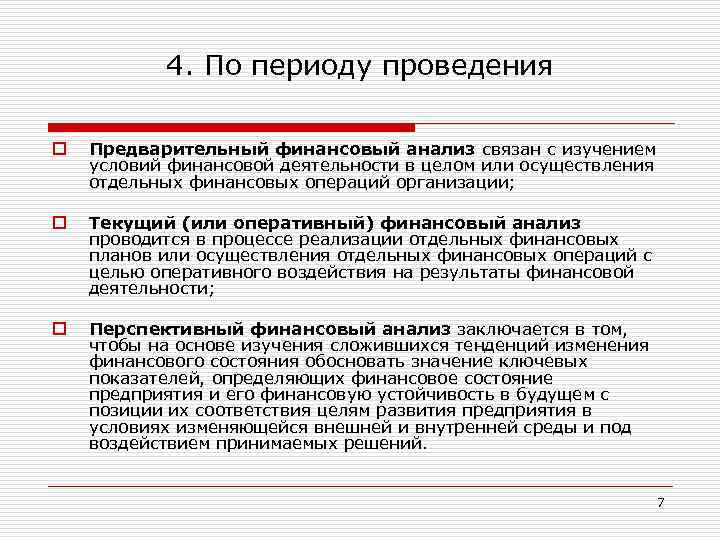 4. По периоду проведения

Предварительный финансовый анализ связан с изучением условий финансовой деятельности в целом или осуществления отдельных финансовых операций организации;

Текущий (или оперативный) финансовый анализ проводится в процессе реализации отдельных финансовых планов или осуществления отдельных финансовых операций с целью оперативного воздействия на результаты финансовой деятельности;

Перспективный финансовый анализ заключается в том, чтобы на основе изучения сложившихся тенденций изменения финансового состояния обосновать значение ключевых показателей, определяющих финансовое состояние предприятия и его финансовую устойчивость в будущем с позиции их соответствия целям развития предприятия в условиях изменяющейся внешней и внутренней среды и под воздействием принимаемых решений.

7